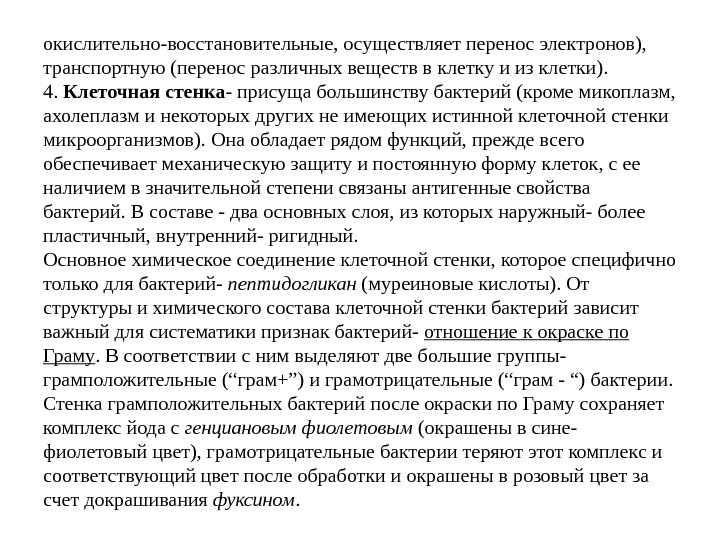 окислительно-восстановительные, осуществляет перенос электронов), транспортную (перенос различных веществ в клетку и из клетки).
4. Клеточная стенка- присуща большинству бактерий (кроме микоплазм, ахолеплазм и некоторых других не имеющих истинной клеточной стенки микроорганизмов). Она обладает рядом функций, прежде всего обеспечивает механическую защиту и постоянную форму клеток, с ее наличием в значительной степени связаны антигенные свойства бактерий. В составе - два основных слоя, из которых наружный- более пластичный, внутренний- ригидный.
Основное химическое соединение клеточной стенки, которое специфично только для бактерий- пептидогликан (муреиновые кислоты). От структуры и химического состава клеточной стенки бактерий зависит важный для систематики признак бактерий- отношение к окраске по Граму. В соответствии с ним выделяют две большие группы- грамположительные (“грам+”) и грамотрицательные (“грам - “) бактерии. Стенка грамположительных бактерий после окраски по Граму сохраняет комплекс йода с генциановым фиолетовым (окрашены в сине-фиолетовый цвет), грамотрицательные бактерии теряют этот комплекс и соответствующий цвет после обработки и окрашены в розовый цвет за счет докрашивания фуксином.